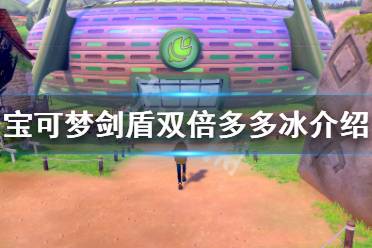 宝可梦剑盾双倍多多冰介绍